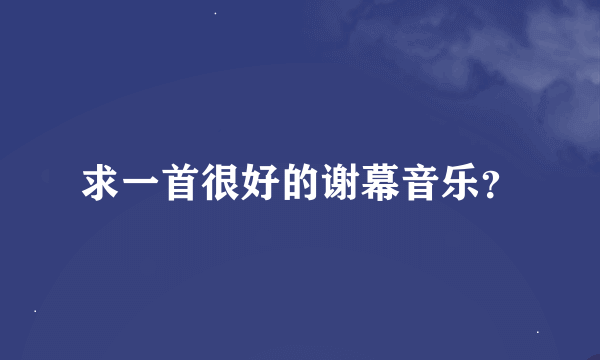 求一首很好的谢幕音乐?